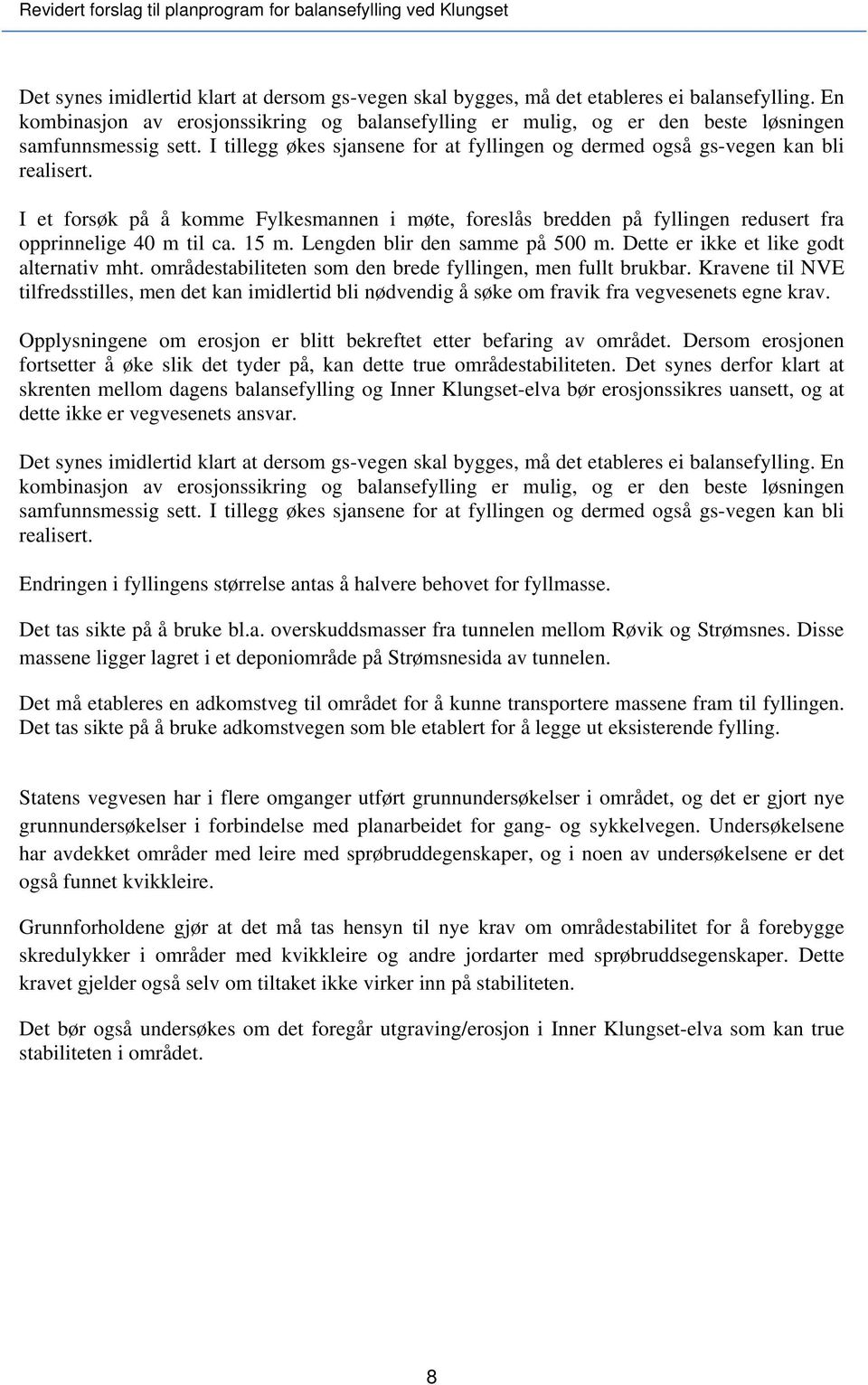 Revidert forslag til planprogram for balansefylling ved Klungset

Det synes imidlertid klart at dersom gs-vegen skal bygges, må det etableres ei balansefylling. En kombinasjon av erosjonssikring og balansefylling er mulig, og er den beste løsningen samfunnsmessig sett. I tillegg økes sjansene for at fyllingen og dermed også gs-vegen kan bli realisert.

I et forsøk på å komme Fylkesmannen i møte, foreslås bredden på fyllingen redusert fra opprinnelige 40 m til ca. 15 m. Lengden blir den samme på 500 m. Dette er ikke et like godt alternativ mht. områdestabiliteten som den brede fyllingen, men fullt brukbar. Kravene til NVE tilfredsstilles, men det kan imidlertid bli nødvendig å søke om fravik fra vegvesenets egne krav.

Opplysningene om erosjon er blitt bekreftet etter befaring av området. Dersom erosjonen fortsetter å øke slik det tyder på, kan dette true områdestabiliteten. Det synes derfor klart at skrenten mellom dagens balansefylling og Inner Klungset-elva bør erosjonssikres uansett, og at dette ikke er vegvesenets ansvar.

Det synes imidlertid klart at dersom gs-vegen skal bygges, må det etableres ei balansefylling. En kombinasjon av erosjonssikring og balansefylling er mulig, og er den beste løsningen samfunnsmessig sett. I tillegg økes sjansene for at fyllingen og dermed også gs-vegen kan bli realisert.

Endringen i fyllingens størrelse antas å halvere behovet for fyllmasse.

Det tas sikte på å bruke bl.a. overskuddsmasser fra tunnelen mellom Røvik og Strømsnes. Disse massene ligger lagret i et deponiområde på Strømsnesida av tunnelen.

Det må etableres en adkomstveg til området for å kunne transportere massene fram til fyllingen. Det tas sikte på å bruke adkomstvegen som ble etablert for å legge ut eksisterende fylling.

Statens vegvesen har i flere omganger utført grunnundersøkelser i området, og det er gjort nye grunnundersøkelser i forbindelse med planarbeidet for gang- og sykkelvegen. Undersøkelsene har avdekket områder med leire med sprøbruddegenskaper, og i noen av undersøkelsene er det også funnet kvikkleire.

Grunnforholdene gjør at det må tas hensyn til nye krav om områdestabilitet for å forebygge skredulykker i områder med kvikkleire og andre jordarter med sprøbruddsegenskaper. Dette kravet gjelder også selv om tiltaket ikke virker inn på stabiliteten.

Det bør også undersøkes om det foregår utgraving/erosjon i Inner Klungset-elva som kan true stabiliteten i området.

8